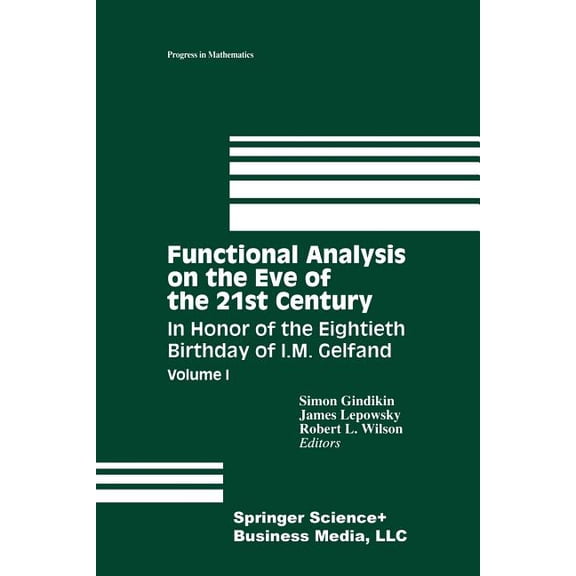 Progress in Mathematics

Functional Analysis on the Eve of the 21st Century

In Honor of the Eightieth Birthday of I.M. Gelfand

Volume I

Simon Gindikin
James Lepowsky
Robert L. Wilson
Editors

Springer Science+
Business Media, LLC